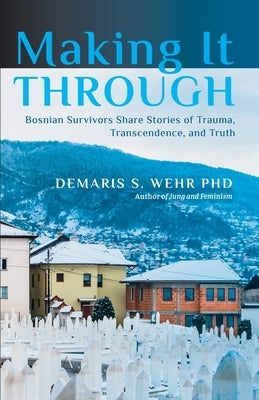 Making It THROUGH

Bosnian Survivors Share Stories of Trauma, Transcendence, and Truth

DEMARIS S. WEHR PHD

Author of Jung and Feminism